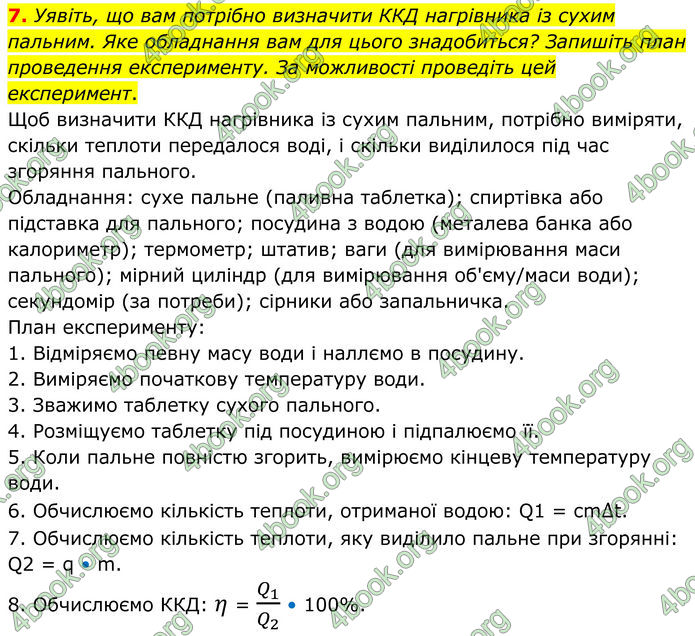 7. Уявіть, що вам потрібно визначити ККД нагрівника із сухим пальним. Яке обладнання вам для цього знадобиться? Запишіть план проведення експерименту. За можливості проведіть цей експеримент.

Щоб визначити ККД нагрівника із сухим пальним, потрібно виміряти, скільки теплоти передалося воді, і скільки виділилося під час згоряння пального.

Обладнання: сухе пальне (паливна таблетка); спиртівка або підставка для пального; посудина з водою (металева банка або калориметр); термометр; штатив; ваги (для вимірювання маси пального); мірний циліндр (для вимірювання об'єму/маси води); секундомір (за потреби); сірники або запальничка.

План експерименту:

1. Відміряємо певну масу води і наллємо в посудину.
2. Виміряємо початкову температуру води.
3. Зважимо таблетку сухого пального.
4. Розміщуємо таблетку під посудиною і підпалюємо її.
5. Коли пальне повністю згорить, вимірюємо кінцеву температуру води.
6. Обчислюємо кількість теплоти, отриманої водою: Q1 = cmΔt.
7. Обчислюємо кількість теплоти, яку виділило пальне при згорянні: Q2 = q • m.
8. Обчислюємо ККД: $\eta = \frac{Q_1}{Q_2}$ • 100%.

4book.org